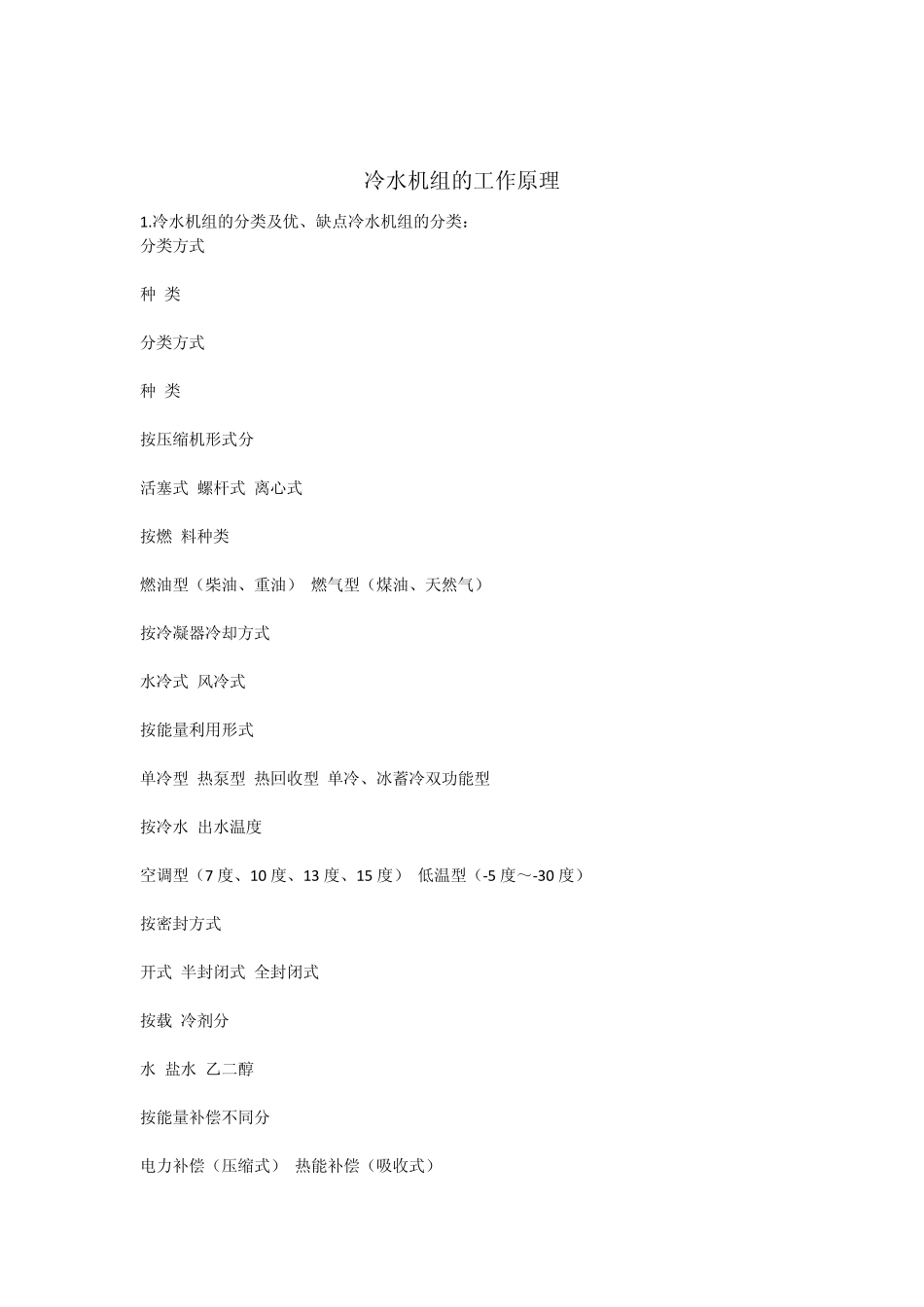 冷水机组的工作原理

1.冷水机组的分类及优、缺点冷水机组的分类：
分类方式

种 类

分类方式

种 类

按压缩机形式分

活塞式 螺杆式 离心式

按燃 料种类

燃油型（柴油、重油） 燃气型（煤油、天然气）

按冷凝器冷却方式

水冷式 风冷式

按能量利用形式

单冷型 热泵型 热回收型 单冷、冰蓄冷双功能型

按冷水 出水温度

空调型（7 度、10 度、13 度、15 度） 低温型（-5 度～-30 度）

按密封方式

开式 半封闭式 全封闭式

按载 冷剂分

水 盐水 乙二醇

按能量补偿不同分

电力补偿（压缩式） 热能补偿（吸收式）